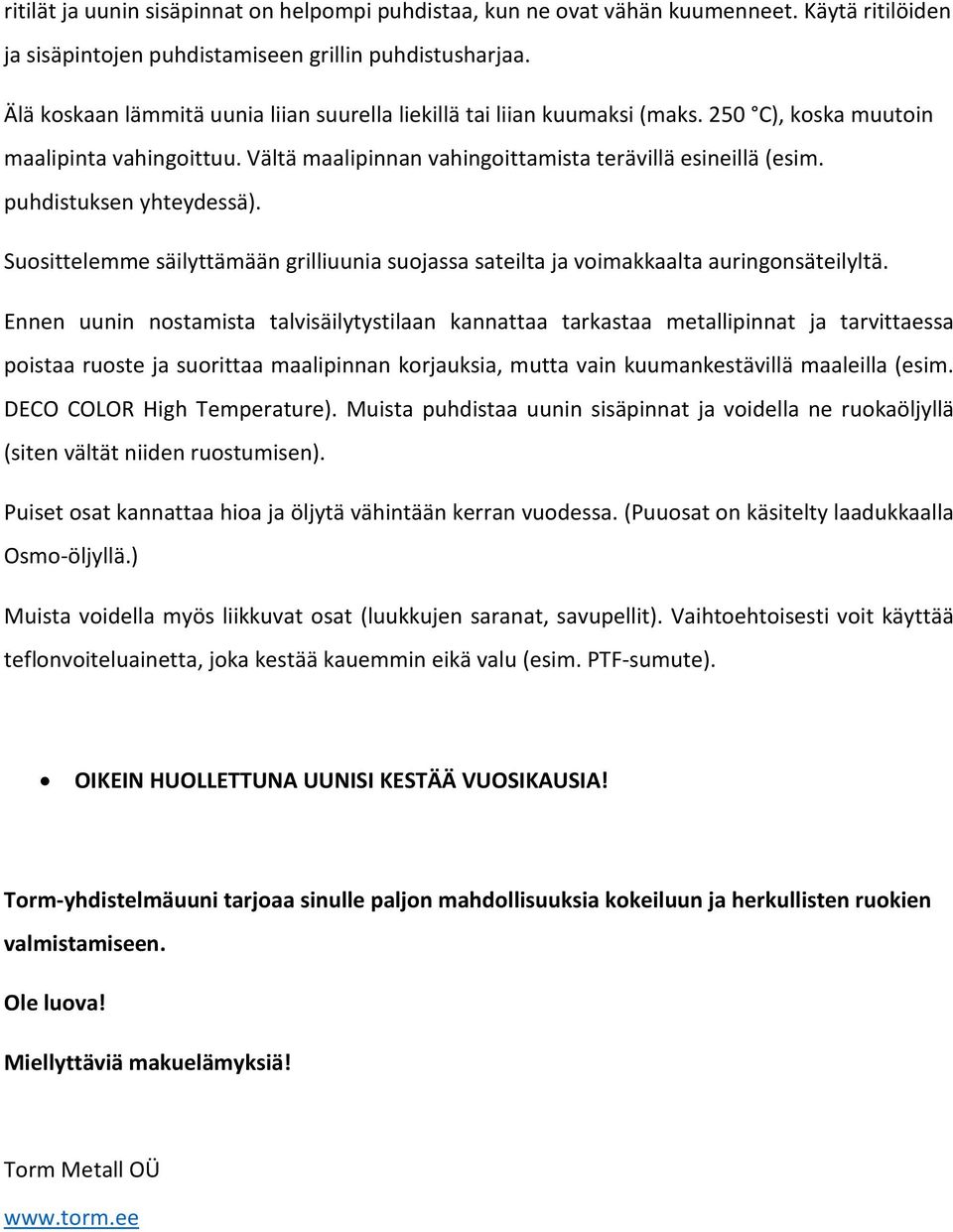 ritilät ja uunin sisäpinnat on helpompi puhdistaa, kun ne ovat vähän kuumenneet. Käytä ritilöiden ja sisäpintojen puhdistamiseen grillin puhdistusharjaa.

Älä koskaan lämmitä uunia liian suurella liekillä tai liian kuumaksi (maks. 250 °C), koska muutoin maalipinta vahingoittuu. Vältä maalipinnan vahingoittamista terävillä esineillä (esim. puhdistuksen yhteydessä).

Suosittelemme säilyttämään grilliuunia suojassa sateilta ja voimakkaalta auringonsäteilyltä.

Ennen uunin nostamista talvisäilytystilaan kannattaa tarkastaa metallipinnat ja tarvittaessa poistaa ruoste ja suorittaa maalipinnan korjauksia, mutta vain kuumankestävillä maaleilla (esim. DECO COLOR High Temperature). Muista puhdistaa uunin sisäpinnat ja voidella ne ruokaöljyllä (siten vältät niiden ruostumisen).

Puiset osat kannattaa hioa ja öljytä vähintään kerran vuodessa. (Puuosat on käsitelty laadukkaalla Osmo-öljyllä.)

Muista voidella myös liikkuvat osat (luukkujen saranat, savupellit). Vaihtoehtoisesti voit käyttää teflonvoiteluainetta, joka kestää kauemmin eikä valu (esim. PTF-sumute).

• OIKEIN HUOLLETTUNA UUNISI KESTÄÄ VUOSIKAUSIA!

Torm-yhdistelmäuuni tarjoaa sinulle paljon mahdollisuuksia kokeiluun ja herkullisten ruokien valmistamiseen.

Ole luova!

Miellyttäviä makuelämyksiä!

Torm Metall OÜ

www.torm.ee